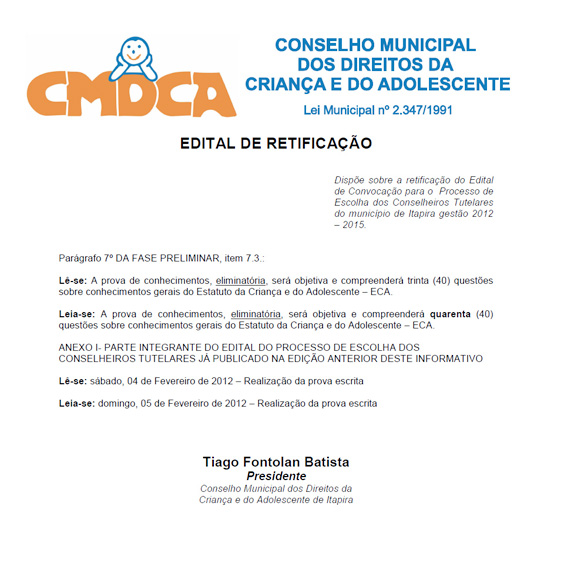 CMDCA

CONSELHO MUNICIPAL DOS DIREITOS DA CRIANÇA E DO ADOLESCENTE

Lei Municipal nº 2.347/1991

EDITAL DE RETIFICAÇÃO

Dispõe sobre a retificação do Edital de Convocação para o Processo de Escolha dos Conselheiros Tutelares do município de Itapira gestão 2012 – 2015.

Parágrafo 7º DA FASE PRELIMINAR, item 7.3.:

Lê-se: A prova de conhecimentos, eliminatória, será objetiva e compreenderá trinta (40) questões sobre conhecimentos gerais do Estatuto da Criança e do Adolescente – ECA.

Leia-se: A prova de conhecimentos, eliminatória, será objetiva e compreenderá quarenta (40) questões sobre conhecimentos gerais do Estatuto da Criança e do Adolescente – ECA.

ANEXO I- PARTE INTEGRANTE DO EDITAL DO PROCESSO DE ESCOLHA DOS CONSELHEIROS TUTELARES JÁ PUBLICADO NA EDIÇÃO ANTERIOR DESTE INFORMATIVO

Lê-se: sábado, 04 de Fevereiro de 2012 – Realização da prova escrita

Leia-se: domingo, 05 de Fevereiro de 2012 – Realização da prova escrita

Tiago Fontolan Batista
Presidente
Conselho Municipal dos Direitos da Criança e do Adolescente de Itapira